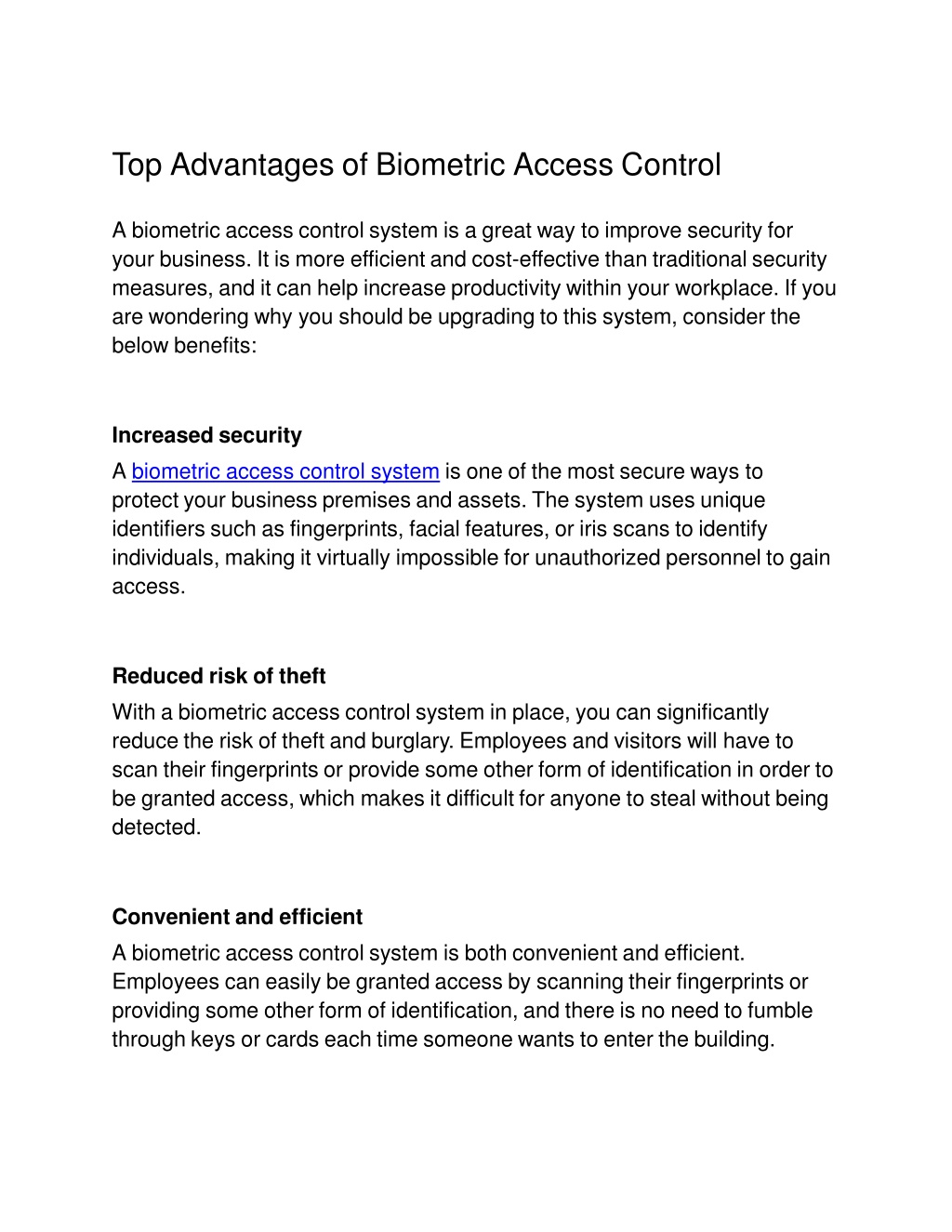 Top Advantages of Biometric Access Control

A biometric access control system is a great way to improve security for your business. It is more efficient and cost-effective than traditional security measures, and it can help increase productivity within your workplace. If you are wondering why you should be upgrading to this system, consider the below benefits:

Increased security
A biometric access control system is one of the most secure ways to protect your business premises and assets. The system uses unique identifiers such as fingerprints, facial features, or iris scans to identify individuals, making it virtually impossible for unauthorized personnel to gain access.

Reduced risk of theft
With a biometric access control system in place, you can significantly reduce the risk of theft and burglary. Employees and visitors will have to scan their fingerprints or provide some other form of identification in order to be granted access, which makes it difficult for anyone to steal without being detected.

Convenient and efficient
A biometric access control system is both convenient and efficient. Employees can easily be granted access by scanning their fingerprints or providing some other form of identification, and there is no need to fumble through keys or cards each time someone wants to enter the building.